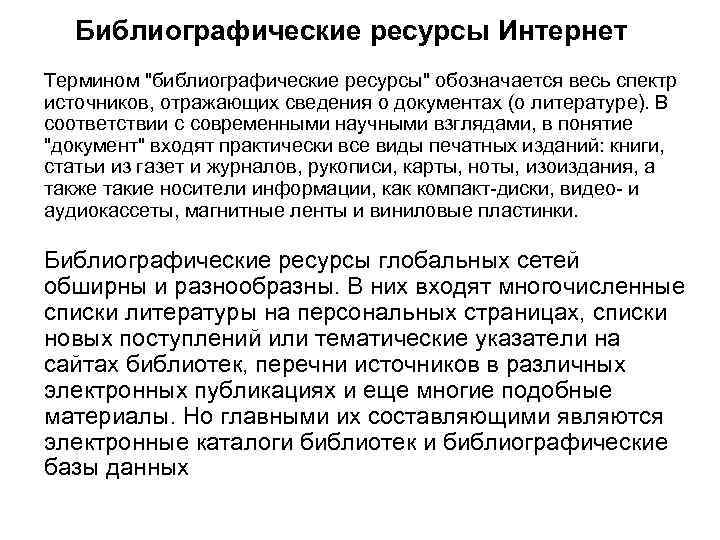 Библиографические ресурсы Интернет

Термином "библиографические ресурсы" обозначается весь спектр источников, отражающих сведения о документах (о литературе). В соответствии с современными научными взглядами, в понятие "документ" входят практически все виды печатных изданий: книги, статьи из газет и журналов, рукописи, карты, ноты, изоиздания, а также такие носители информации, как компакт-диски, видео- и аудиокассеты, магнитные ленты и виниловые пластинки.

Библиографические ресурсы глобальных сетей обширны и разнообразны. В них входят многочисленные списки литературы на персональных страницах, списки новых поступлений или тематические указатели на сайтах библиотек, перечни источников в различных электронных публикациях и еще многие подобные материалы. Но главными их составляющими являются электронные каталоги библиотек и библиографические базы данных